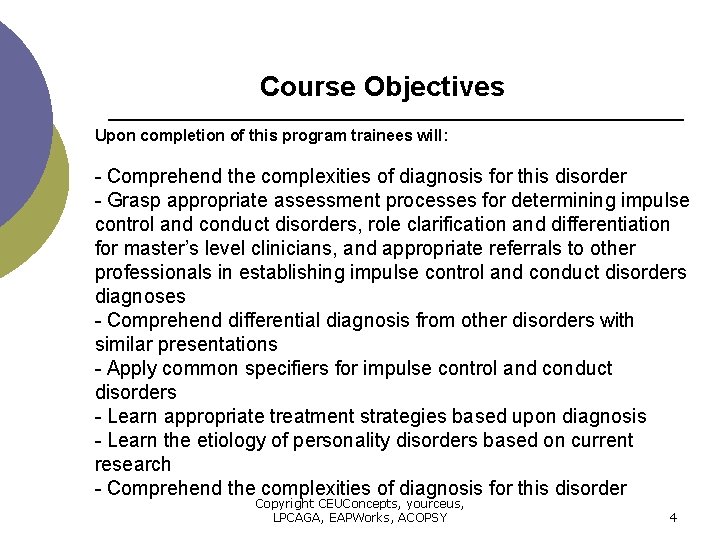 Course Objectives

Upon completion of this program trainees will:

- Comprehend the complexities of diagnosis for this disorder
- Grasp appropriate assessment processes for determining impulse control and conduct disorders, role clarification and differentiation for master's level clinicians, and appropriate referrals to other professionals in establishing impulse control and conduct disorders diagnoses
- Comprehend differential diagnosis from other disorders with similar presentations
- Apply common specifiers for impulse control and conduct disorders
- Learn appropriate treatment strategies based upon diagnosis
- Learn the etiology of personality disorders based on current research
- Comprehend the complexities of diagnosis for this disorder

Copyright CEUConcepts, yourceus, LPCAGA, EAPWorks, ACOPSY

4